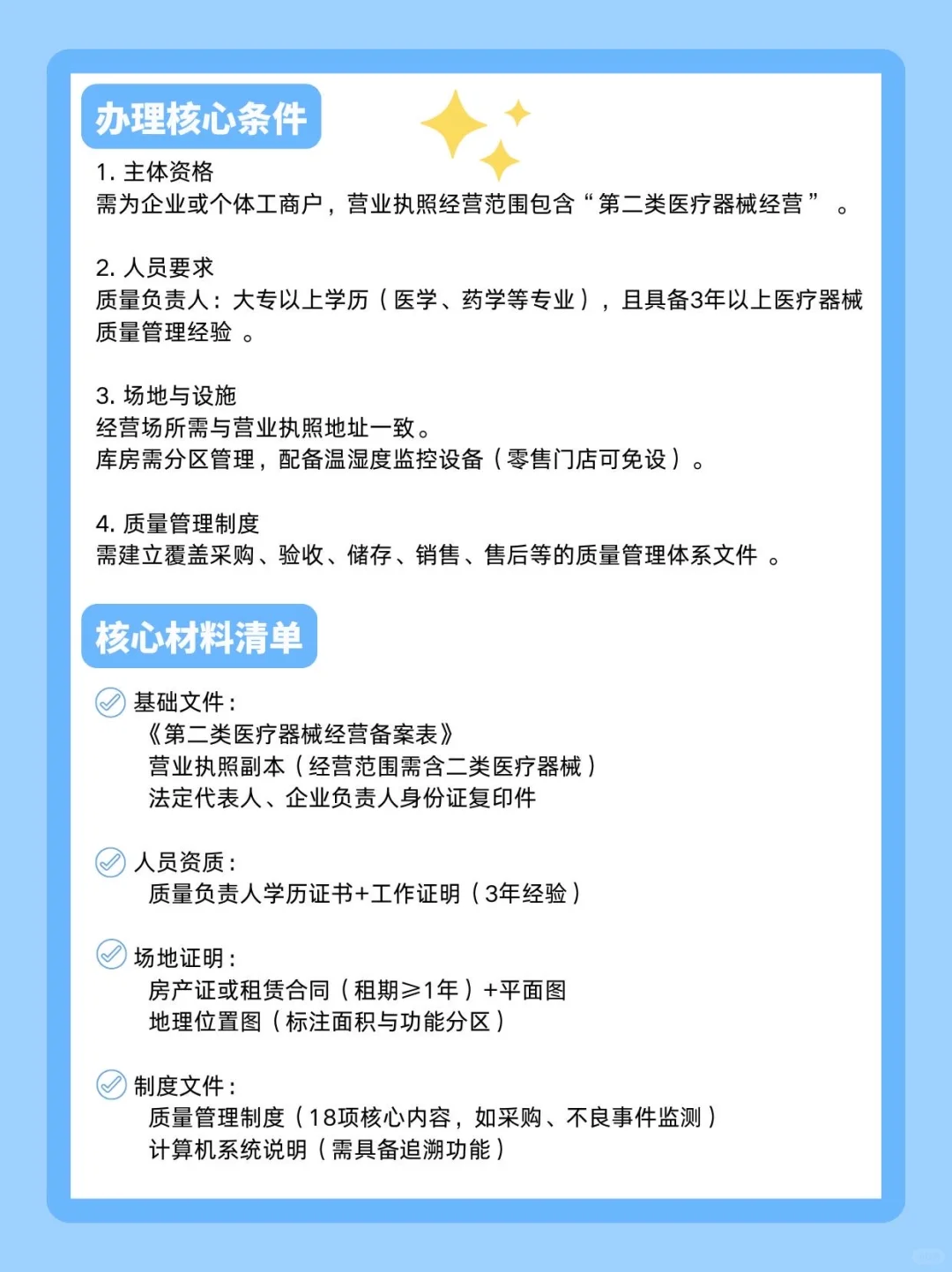 办理核心条件

1. 主体资格
需为企业或个体工商户，营业执照经营范围包含“第二类医疗器械经营”。

2. 人员要求
质量负责人：大专以上学历（医学、药学等专业），且具备3年以上医疗器械质量管理经验。

3. 场地与设施
经营场所需与营业执照地址一致。
库房需分区管理，配备温湿度监控设备（零售门店可免设）。

4. 质量管理制度
需建立覆盖采购、验收、储存、销售、售后等的质量管理体系文件。

核心材料清单

基础文件：
《第二类医疗器械经营备案表》
营业执照副本（经营范围需含二类医疗器械）
法定代表人、企业负责人身份证复印件

人员资质：
质量负责人学历证书+工作证明（3年经验）

场地证明：
房产证或租赁合同（租期≥1年）+平面图
地理位置图（标注面积与功能分区）

制度文件：
质量管理制度（18项核心内容，如采购、不良事件监测）
计算机系统说明（需具备追溯功能）